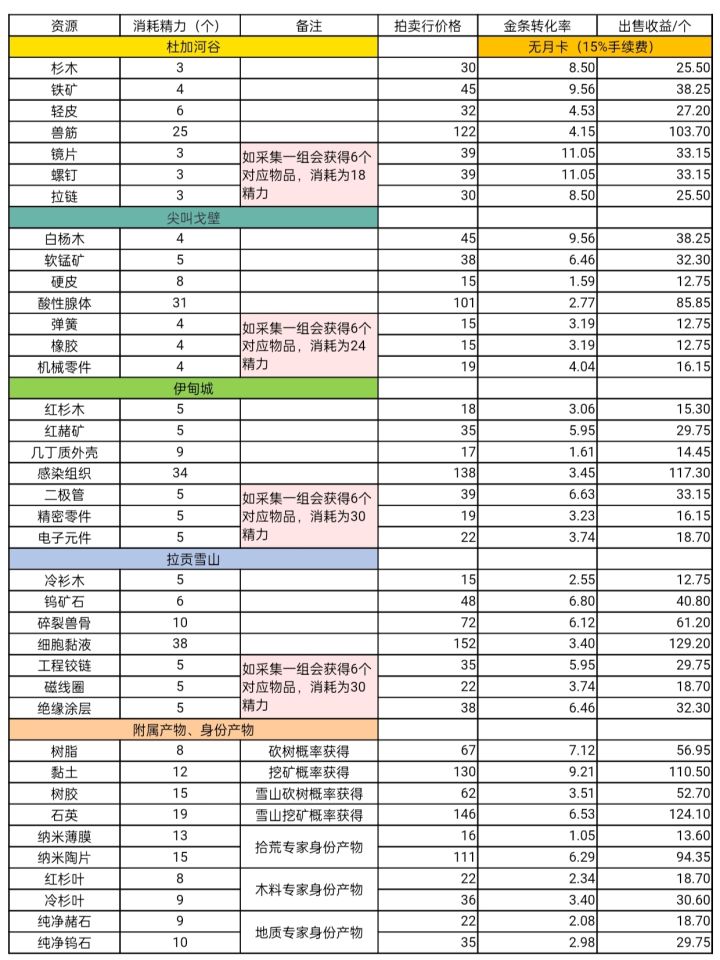 | 资源 | 消耗精力（个） | 备注 | 拍卖行价格 | 金条转化率 | 出售收益/个 |
|---|---|---|---|---|---|
| 杜加河谷 | | | | 无月卡（15%手续费） | |
| 杉木 | 3 | | 30 | 8.50 | 25.50 |
| 铁矿 | 4 | | 45 | 9.56 | 38.25 |
| 轻皮 | 6 | | 32 | 4.53 | 27.20 |
| 兽筋 | 25 | | 122 | 4.15 | 103.70 |
| 镜片 | 3 | 如采集一组会获得6个对应物品，消耗为18精力 | 39 | 11.05 | 33.15 |
| 螺钉 | 3 | | 39 | 11.05 | 33.15 |
| 拉链 | 3 | | 30 | 8.50 | 25.50 |
| 尖叫戈壁 | | | | | |
| 白杨木 | 4 | | 45 | 9.56 | 38.25 |
| 软锰矿 | 5 | | 38 | 6.46 | 32.30 |
| 硬皮 | 8 | | 15 | 1.59 | 12.75 |
| 酸性腺体 | 31 | | 101 | 2.77 | 85.85 |
| 弹簧 | 4 | 如采集一组会获得6个对应物品，消耗为24精力 | 15 | 3.19 | 12.75 |
| 橡胶 | 4 | | 15 | 3.19 | 12.75 |
| 机械零件 | 4 | | 19 | 4.04 | 16.15 |
| 伊甸城 | | | | | |
| 红杉木 | 5 | | 18 | 3.06 | 15.30 |
| 红赭矿 | 5 | | 35 | 5.95 | 29.75 |
| 几丁质外壳 | 9 | | 17 | 1.61 | 14.45 |
| 感染组织 | 34 | | 138 | 3.45 | 117.30 |
| 二极管 | 5 | 如采集一组会获得6个对应物品，消耗为30精力 | 39 | 6.63 | 33.15 |
| 精密零件 | 5 | | 19 | 3.23 | 16.15 |
| 电子元件 | 5 | | 22 | 3.74 | 18.70 |
| 拉贡雪山 | | | | | |
| 冷杉木 | 5 | | 15 | 2.55 | 12.75 |
| 钨矿石 | 6 | | 48 | 6.80 | 40.80 |
| 碎裂兽骨 | 10 | | 72 | 6.12 | 61.20 |
| 细胞黏液 | 38 | | 152 | 3.40 | 129.20 |
| 工程铰链 | 5 | 如采集一组会获得6个对应物品，消耗为30精力 | 35 | 5.95 | 29.75 |
| 磁线圈 | 5 | | 22 | 3.74 | 18.70 |
| 绝缘涂层 | 5 | | 38 | 6.46 | 32.30 |
| 附属产物、身份产物 | | | | | |
| 树脂 | 8 | 砍树概率获得 | 67 | 7.12 | 56.95 |
| 黏土 | 12 | 挖矿概率获得 | 130 | 9.21 | 110.50 |
| 树胶 | 15 | 雪山砍树概率获得 | 62 | 3.51 | 52.70 |
| 石英 | 19 | 雪山挖矿概率获得 | 146 | 6.53 | 124.10 |
| 纳米薄膜 | 13 | 拾荒专家身份产物 | 16 | 1.05 | 13.60 |
| 纳米陶片 | 15 | | 111 | 6.29 | 94.35 |
| 红杉叶 | 8 | 木料专家身份产物 | 22 | 2.34 | 18.70 |
| 冷杉叶 | 9 | | 36 | 3.40 | 30.60 |
| 纯净赭石 | 9 | 地质专家身份产物 | 22 | 2.08 | 18.70 |
| 纯净钨石 | 10 | | 35 | 2.98 | 29.75 |